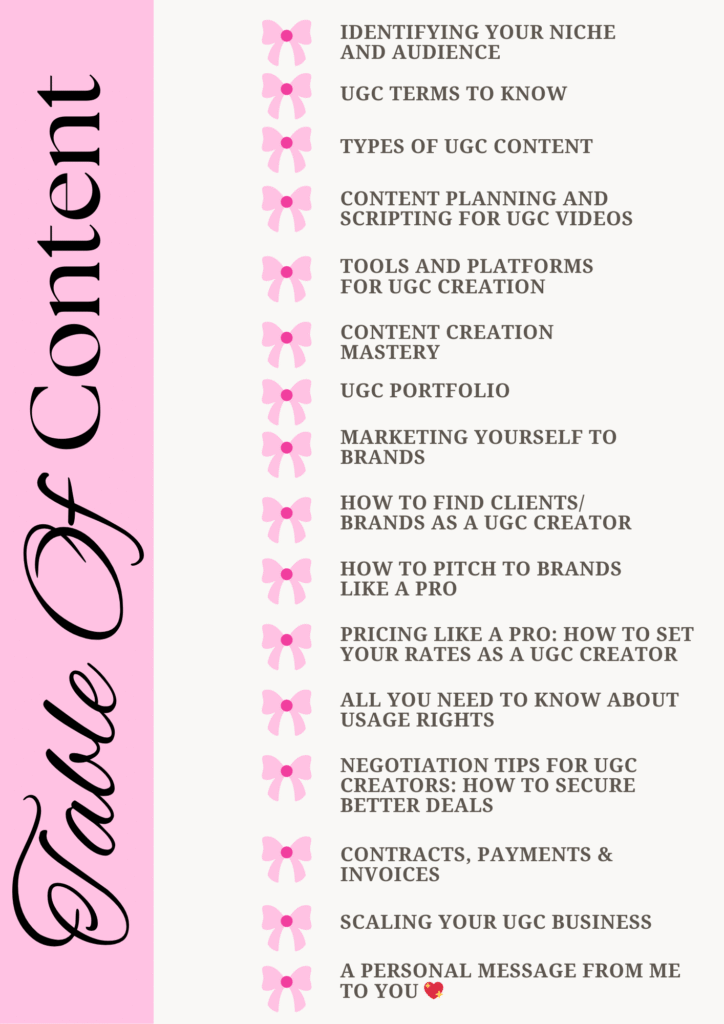 Table Of Content

IDENTIFYING YOUR NICHE AND AUDIENCE

UGC TERMS TO KNOW

TYPES OF UGC CONTENT

CONTENT PLANNING AND SCRIPTING FOR UGC VIDEOS

TOOLS AND PLATFORMS FOR UGC CREATION

CONTENT CREATION MASTERY

UGC PORTFOLIO

MARKETING YOURSELF TO BRANDS

HOW TO FIND CLIENTS/ BRANDS AS A UGC CREATOR

HOW TO PITCH TO BRANDS LIKE A PRO

PRICING LIKE A PRO: HOW TO SET YOUR RATES AS A UGC CREATOR

ALL YOU NEED TO KNOW ABOUT USAGE RIGHTS

NEGOTIATION TIPS FOR UGC CREATORS: HOW TO SECURE BETTER DEALS

CONTRACTS, PAYMENTS & INVOICES

SCALING YOUR UGC BUSINESS

A PERSONAL MESSAGE FROM ME TO YOU 💖